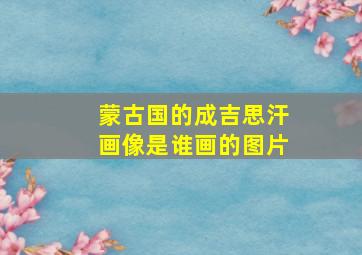 蒙古国的成吉思汗画像是谁画的图片